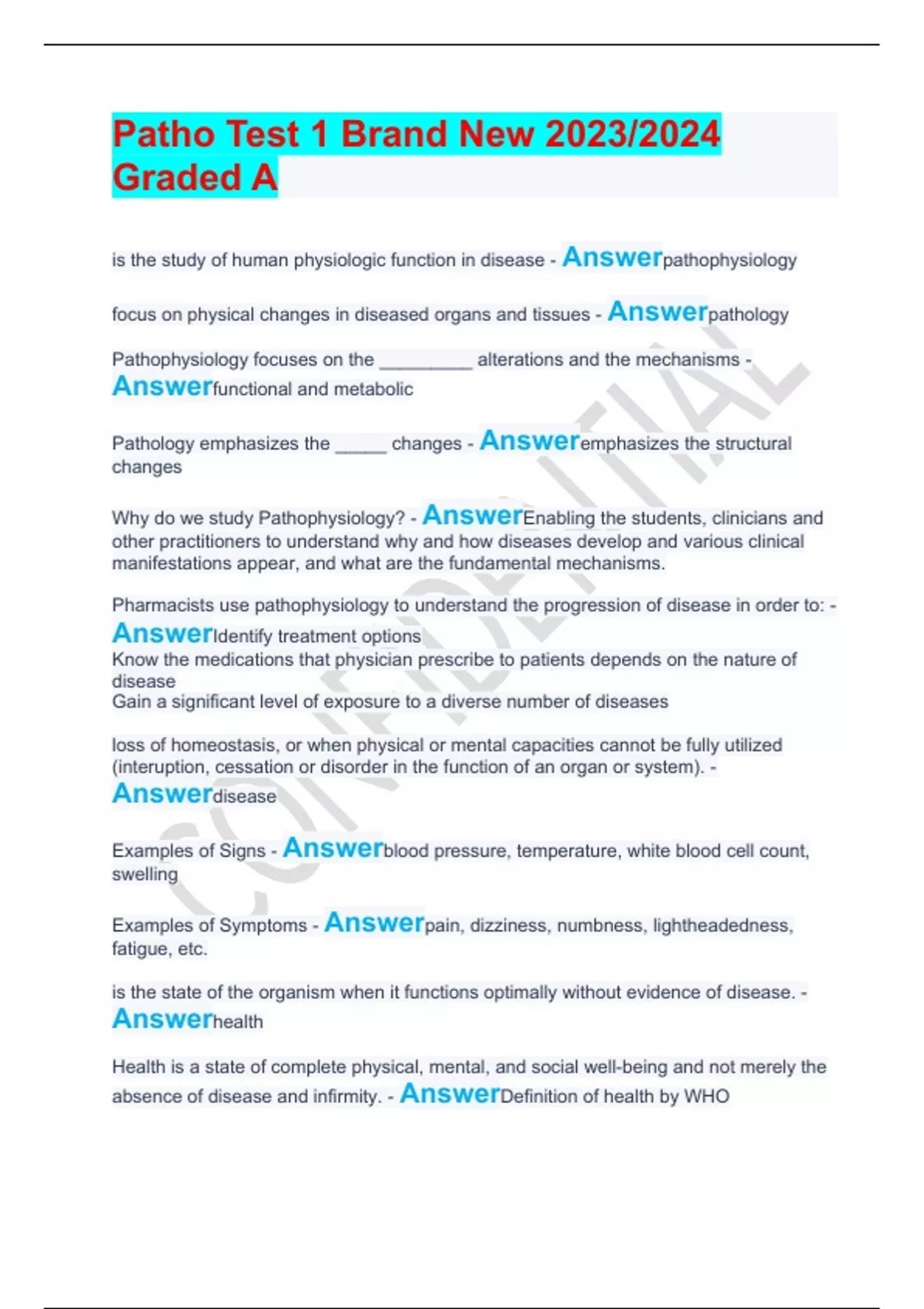 Patho Test 1 Brand New 2023/2024 Graded A

is the study of human physiologic function in disease - Answerpathophysiology

focus on physical changes in diseased organs and tissues - Answerpathology

Pathophysiology focuses on the _________ alterations and the mechanisms - Answerfunctional and metabolic

Pathology emphasizes the _____ changes - Answeremphasizes the structural changes

Why do we study Pathophysiology? - AnswerEnabling the students, clinicians and other practitioners to understand why and how diseases develop and various clinical manifestations appear, and what are the fundamental mechanisms.

Pharmacists use pathophysiology to understand the progression of disease in order to: - AnswerIdentify treatment options
Know the medications that physician prescribe to patients depends on the nature of disease
Gain a significant level of exposure to a diverse number of diseases

loss of homeostasis, or when physical or mental capacities cannot be fully utilized (interuption, cessation or disorder in the function of an organ or system). - Answerdisease

Examples of Signs - Answerblood pressure, temperature, white blood cell count, swelling

Examples of Symptoms - Answerpain, dizziness, numbness, lightheadedness, fatigue, etc.

is the state of the organism when it functions optimally without evidence of disease. - Answerhealth

Health is a state of complete physical, mental, and social well-being and not merely the absence of disease and infirmity. - AnswerDefinition of health by WHO

CONFIDENTIAL